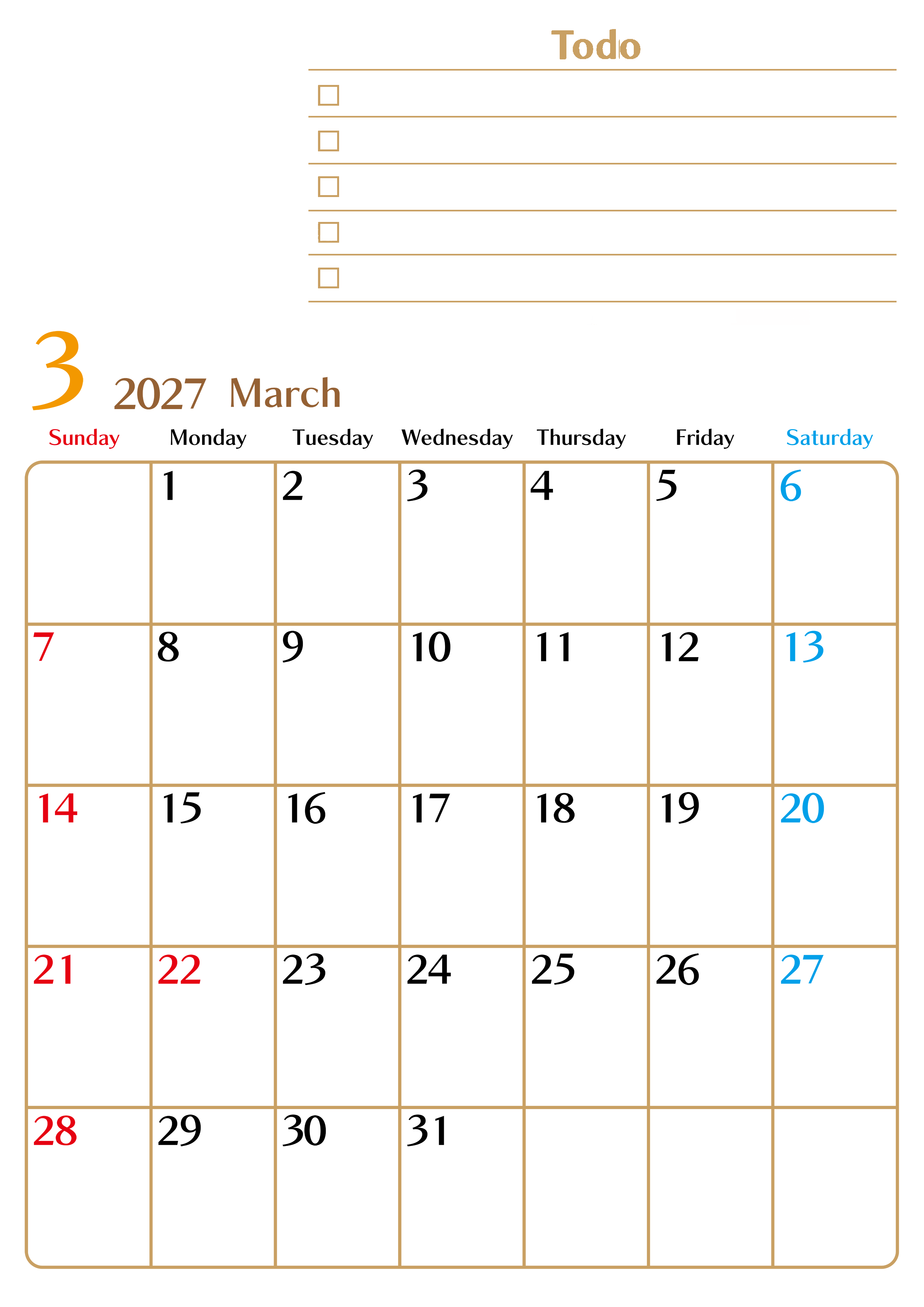 Todo

☐
☐
☐
☐
☐

3 2027 March

| Sunday | Monday | Tuesday | Wednesday | Thursday | Friday | Saturday |
|---|---|---|---|---|---|---|
| | 1 | 2 | 3 | 4 | 5 | 6 |
| 7 | 8 | 9 | 10 | 11 | 12 | 13 |
| 14 | 15 | 16 | 17 | 18 | 19 | 20 |
| 21 | 22 | 23 | 24 | 25 | 26 | 27 |
| 28 | 29 | 30 | 31 | | | |